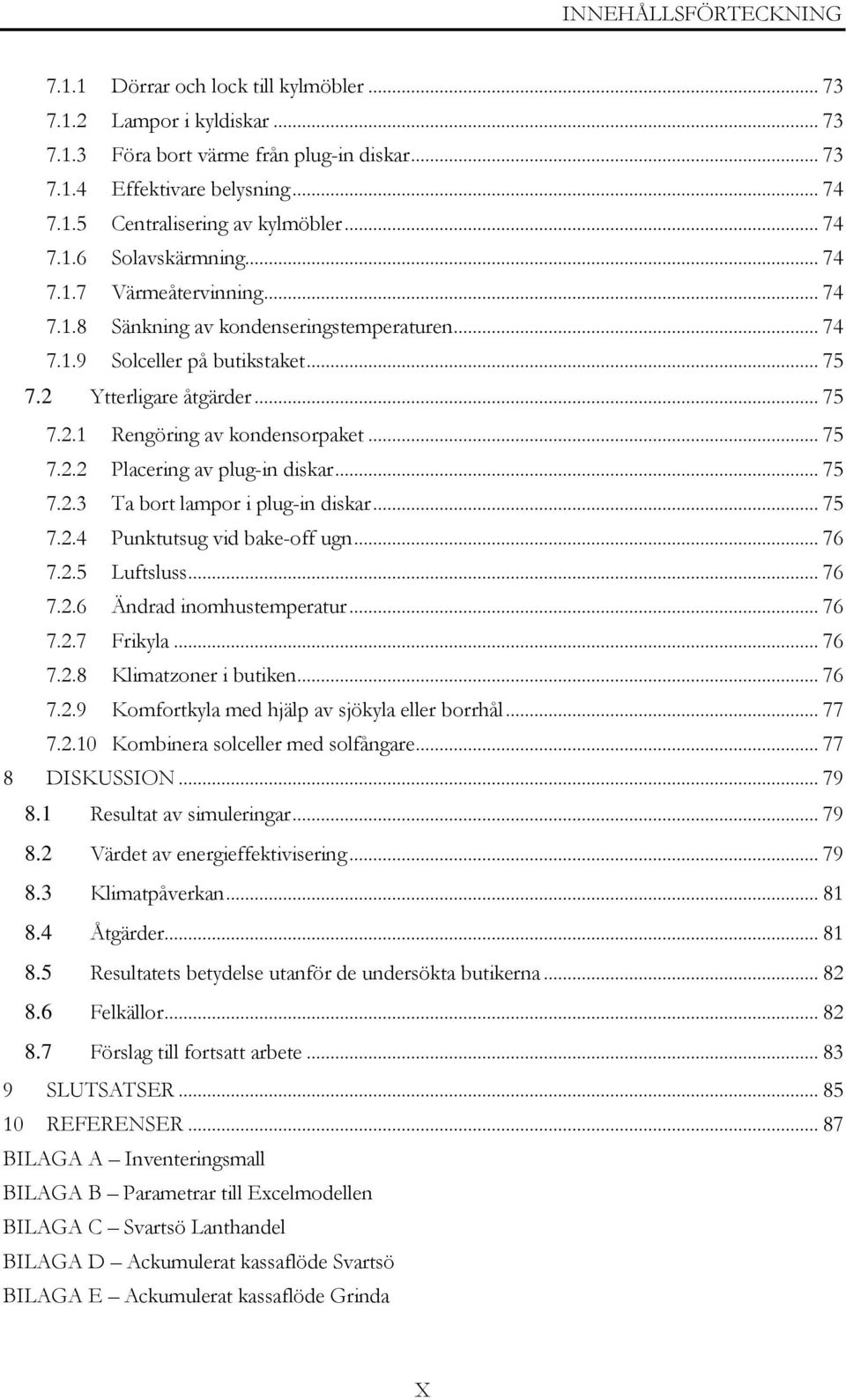 INNEHÅLLSFÖRTECKNING

7.1.1 Dörrar och lock till kylmöbler ... 73
7.1.2 Lampor i kyldiskar ... 73
7.1.3 Föra bort värme från plug-in diskar ... 73
7.1.4 Effektivare belysning ... 74
7.1.5 Centralisering av kylmöbler ... 74
7.1.6 Solavskärmning ... 74
7.1.7 Värmeåtervinning ... 74
7.1.8 Sänkning av kondenseringstemperaturen ... 74
7.1.9 Solceller på butikstaket ... 75
7.2 Ytterligare åtgärder ... 75
7.2.1 Rengöring av kondensorpaket ... 75
7.2.2 Placering av plug-in diskar ... 75
7.2.3 Ta bort lampor i plug-in diskar ... 75
7.2.4 Punktutsug vid bake-off ugn ... 76
7.2.5 Luftsluss ... 76
7.2.6 Ändrad inomhustemperatur ... 76
7.2.7 Frikyla ... 76
7.2.8 Klimatzoner i butiken ... 76
7.2.9 Komfortkyla med hjälp av sjökyla eller borrhål ... 77
7.2.10 Kombinera solceller med solfångare ... 77
8 DISKUSSION ... 79
8.1 Resultat av simuleringar ... 79
8.2 Värdet av energieffektivisering ... 79
8.3 Klimatpåverkan ... 81
8.4 Åtgärder ... 81
8.5 Resultatets betydelse utanför de undersökta butikerna ... 82
8.6 Felkällor ... 82
8.7 Förslag till fortsatt arbete ... 83
9 SLUTSATSER ... 85
10 REFERENSER ... 87
BILAGA A – Inventeringsmall
BILAGA B – Parametrar till Excelmodellen
BILAGA C – Svartsö Lanthandel
BILAGA D – Ackumulerat kassaflöde Svartsö
BILAGA E – Ackumulerat kassaflöde Grinda

X